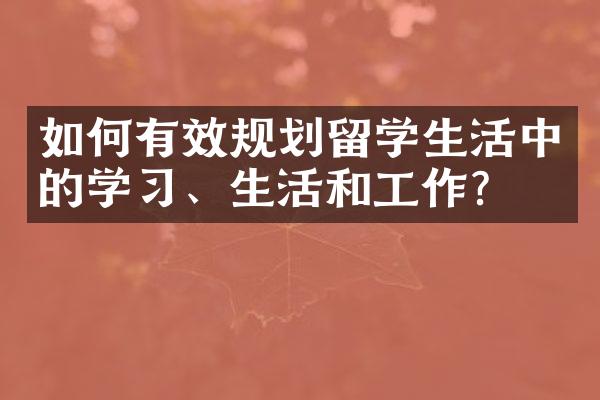 如何有效规划留学生活中的学习、生活和工作?